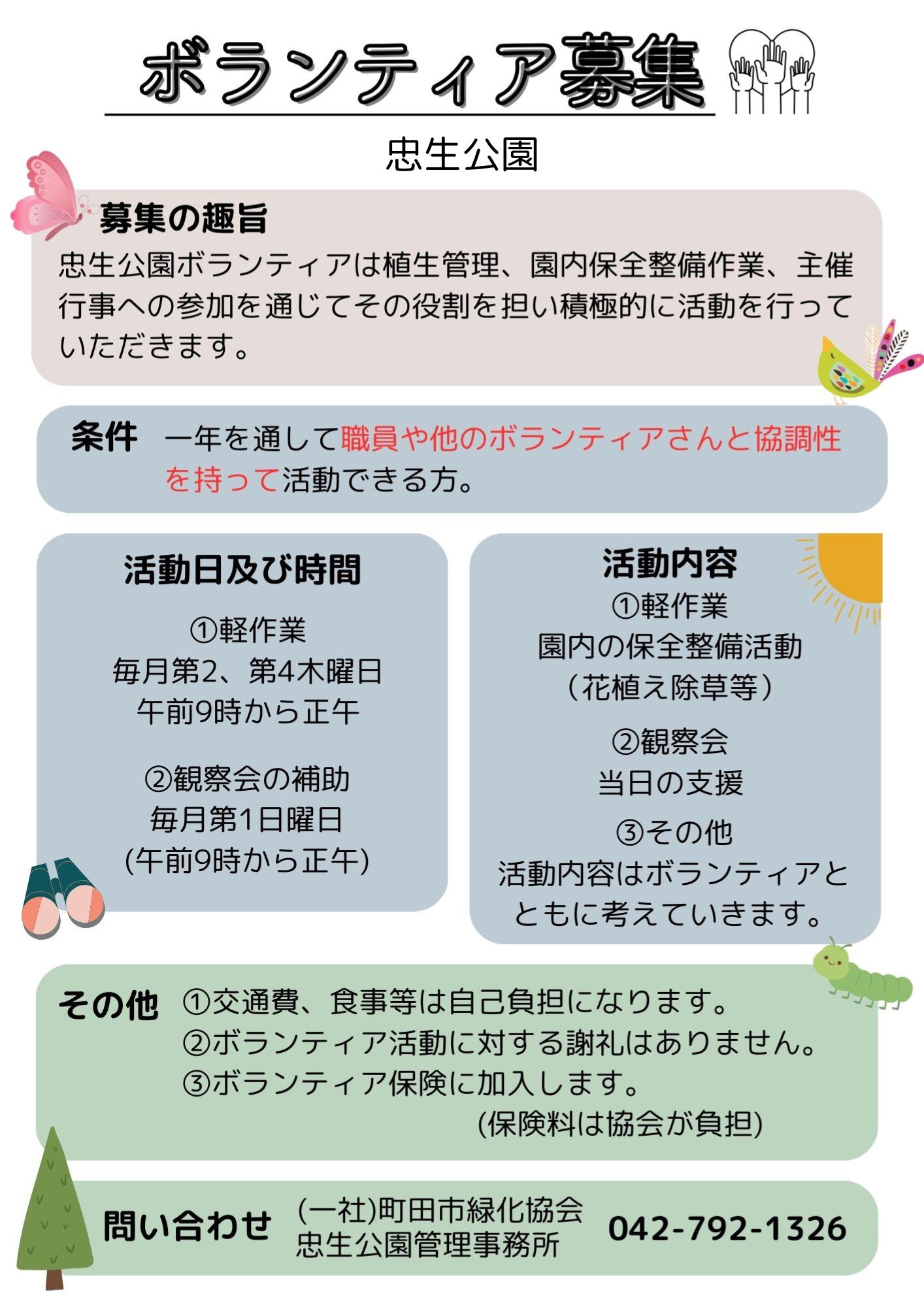 ボランティア募集

忠生公園

募集の趣旨
忠生公園ボランティアは植生管理、園内保全整備作業、主催行事への参加を通じてその役割を担い積極的に活動を行っていただきます。

条件　一年を通して職員や他のボランティアさんと協調性を持って活動できる方。

活動日及び時間

①軽作業
毎月第2、第4木曜日
午前9時から正午

②観察会の補助
毎月第1日曜日
(午前9時から正午)

活動内容
①軽作業
園内の保全整備活動
（花植え除草等）

②観察会
当日の支援

③その他
活動内容はボランティアとともに考えていきます。

その他　①交通費、食事等は自己負担になります。
②ボランティア活動に対する謝礼はありません。
③ボランティア保険に加入します。
(保険料は協会が負担)

問い合わせ　(一社)町田市緑化協会
忠生公園管理事務所　042-792-1326